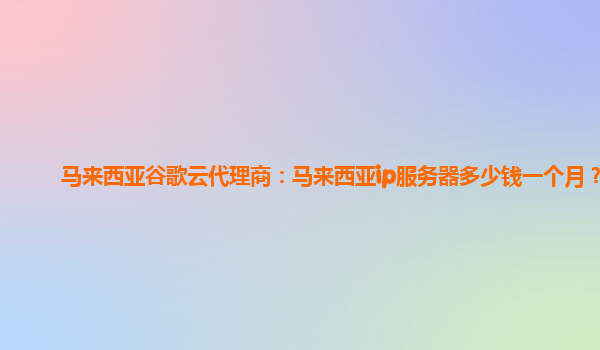 马来西亚谷歌云代理商：马来西亚ip服务器多少钱一个月？